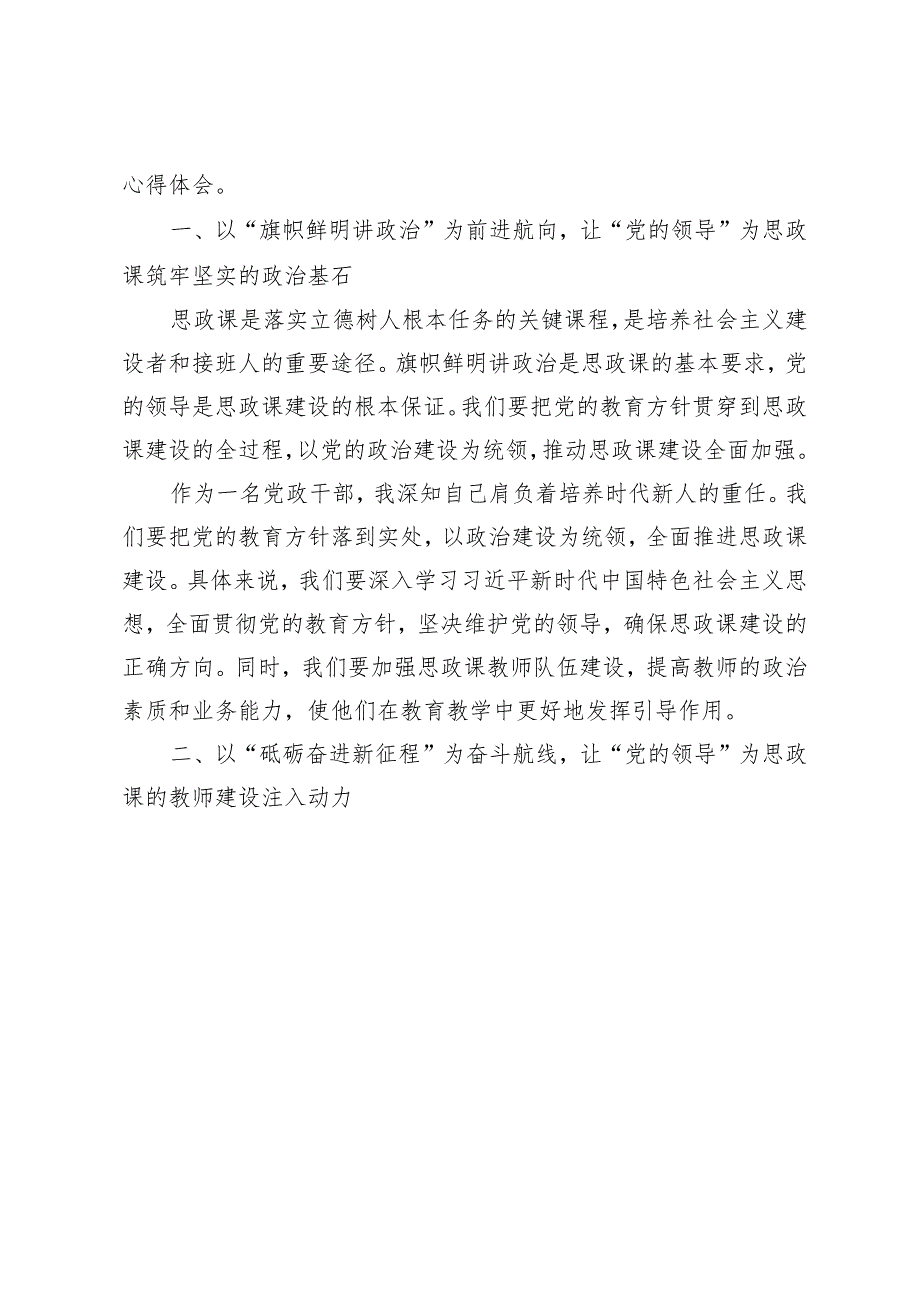 心得体会。

一、以“旗帜鲜明讲政治”为前进航向，让“党的领导”为思政课筑牢坚实的政治基石

思政课是落实立德树人根本任务的关键课程，是培养社会主义建设者和接班人的重要途径。旗帜鲜明讲政治是思政课的基本要求，党的领导是思政课建设的根本保证。我们要把党的教育方针贯穿到思政课建设的全过程，以党的政治建设为统领，推动思政课建设全面加强。

作为一名党政干部，我深知自己肩负着培养时代新人的重任。我们要把党的教育方针落到实处，以政治建设为统领，全面推进思政课建设。具体来说，我们要深入学习习近平新时代中国特色社会主义思想，全面贯彻党的教育方针，坚决维护党的领导，确保思政课建设的正确方向。同时，我们要加强思政课教师队伍建设，提高教师的政治素质和业务能力，使他们在教育教学中更好地发挥引导作用。

二、以“砥砺奋进新征程”为奋斗航线，让“党的领导”为思政课的教师建设注入动力